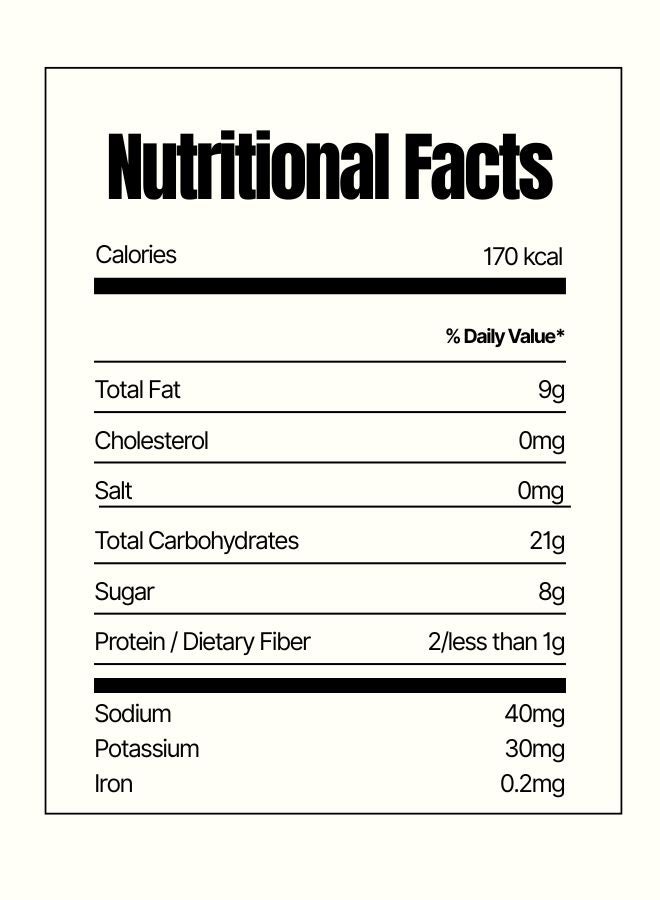 Nutritional Facts

Calories 170 kcal

% Daily Value*

Total Fat 9g

Cholesterol 0mg

Salt 0mg

Total Carbohydrates 21g

Sugar 8g

Protein / Dietary Fiber 2/less than 1g

Sodium 40mg
Potassium 30mg
Iron 0.2mg